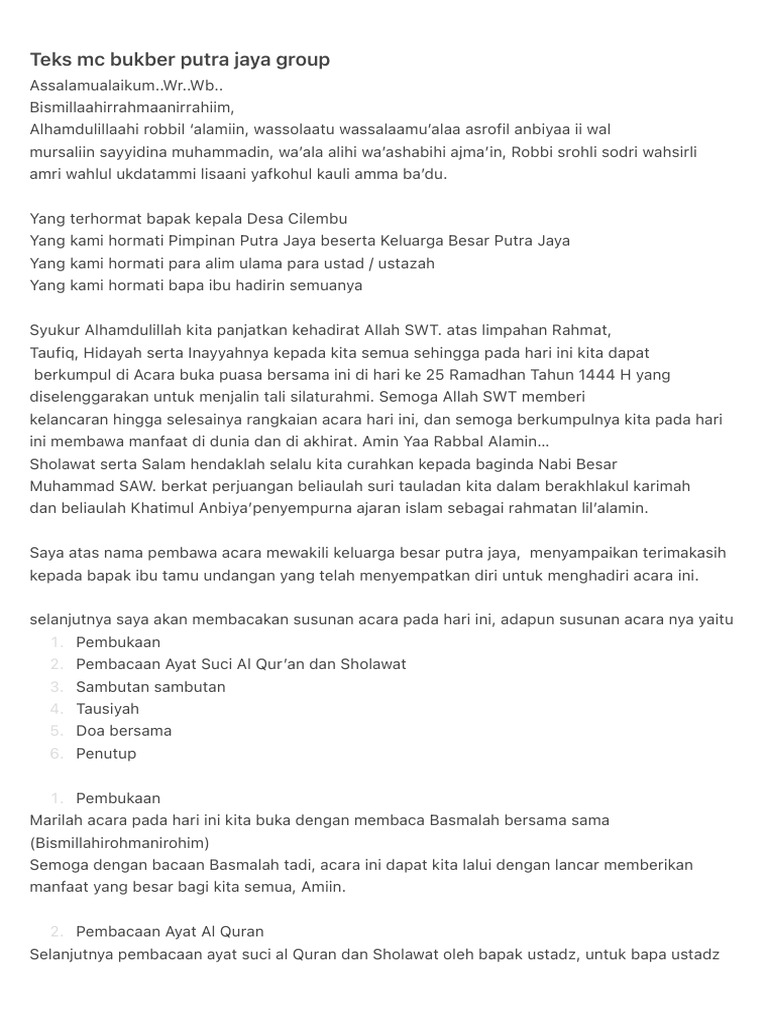 Teks mc bukber putra jaya group

Assalamualaikum..Wr..Wb..
Bismillaahirrahmaanirrahiim,
Alhamdulillaahi robbil 'alamiin, wassolaatu wassalaamu'alaa asrofil anbiyaa ii wal mursaliin sayyidina muhammadin, wa'ala alihi wa'ashabihi ajma'in, Robbi srohli sodri wahsirli amri wahlul ukdatammi lisaani yafkohul kauli amma ba'du.

Yang terhormat bapak kepala Desa Cilembu
Yang kami hormati Pimpinan Putra Jaya beserta Keluarga Besar Putra Jaya
Yang kami hormati para alim ulama para ustad / ustazah
Yang kami hormati bapa ibu hadirin semuanya

Syukur Alhamdulillah kita panjatkan kehadirat Allah SWT. atas limpahan Rahmat, Taufiq, Hidayah serta Inayyahnya kepada kita semua sehingga pada hari ini kita dapat berkumpul di Acara buka puasa bersama ini di hari ke 25 Ramadhan Tahun 1444 H yang diselenggarakan untuk menjalin tali silaturahmi. Semoga Allah SWT memberi kelancaran hingga selesainya rangkaian acara hari ini, dan semoga berkumpulnya kita pada hari ini membawa manfaat di dunia dan di akhirat. Amin Yaa Rabbal Alamin...
Sholawat serta Salam hendaklah selalu kita curahkan kepada baginda Nabi Besar Muhammad SAW. berkat perjuangan beliaulah suri tauladan kita dalam berakhlakul karimah dan beliaulah Khatimul Anbiya'penyempurna ajaran islam sebagai rahmatan lil'alamin.

Saya atas nama pembawa acara mewakili keluarga besar putra jaya, menyampaikan terimakasih kepada bapak ibu tamu undangan yang telah menyempatkan diri untuk menghadiri acara ini.

selanjutnya saya akan membacakan susunan acara pada hari ini, adapun susunan acara nya yaitu
1. Pembukaan
2. Pembacaan Ayat Suci Al Qur'an dan Sholawat
3. Sambutan sambutan
4. Tausiyah
5. Doa bersama
6. Penutup

1. Pembukaan
Marilah acara pada hari ini kita buka dengan membaca Basmalah bersama sama (Bismillahirohmanirohim)
Semoga dengan bacaan Basmalah tadi, acara ini dapat kita lalui dengan lancar memberikan manfaat yang besar bagi kita semua, Amiin.

2. Pembacaan Ayat Al Quran
Selanjutnya pembacaan ayat suci al Quran dan Sholawat oleh bapak ustadz, untuk bapa ustadz